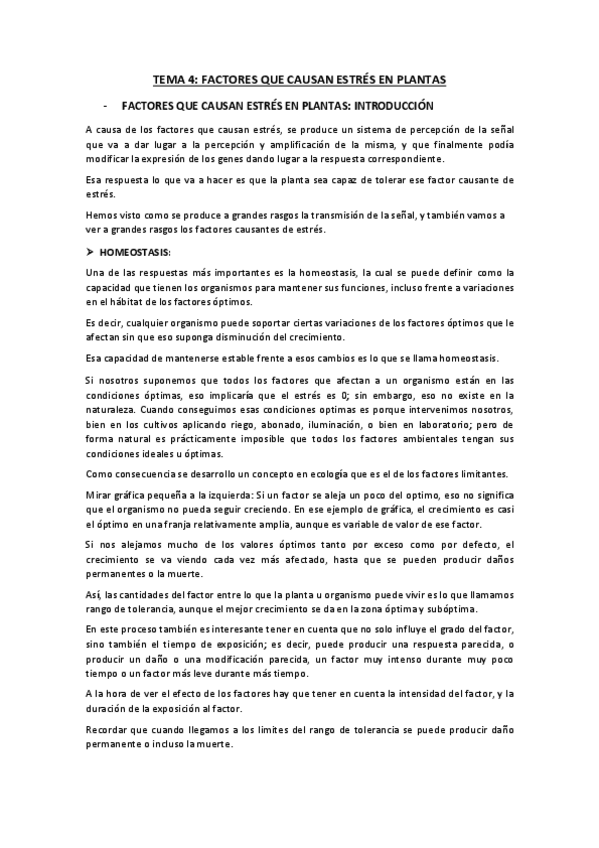 TEMA 4: FACTORES QUE CAUSAN ESTRÉS EN PLANTAS

- FACTORES QUE CAUSAN ESTRÉS EN PLANTAS: INTRODUCCIÓN

A causa de los factores que causan estrés, se produce un sistema de percepción de la señal que va a dar lugar a la percepción y amplificación de la misma, y que finalmente podía modificar la expresión de los genes dando lugar a la respuesta correspondiente.

Esa respuesta lo que va a hacer es que la planta sea capaz de tolerar ese factor causante de estrés.

Hemos visto como se produce a grandes rasgos la transmisión de la señal, y también vamos a ver a grandes rasgos los factores causantes de estrés.

➤ HOMEOSTASIS:

Una de las respuestas más importantes es la homeostasis, la cual se puede definir como la capacidad que tienen los organismos para mantener sus funciones, incluso frente a variaciones en el hábitat de los factores óptimos.

Es decir, cualquier organismo puede soportar ciertas variaciones de los factores óptimos que le afectan sin que eso suponga disminución del crecimiento.

Esa capacidad de mantenerse estable frente a esos cambios es lo que se llama homeostasis.

Si nosotros suponemos que todos los factores que afectan a un organismo están en las condiciones óptimas, eso implicaría que el estrés es 0; sin embargo, eso no existe en la naturaleza. Cuando conseguimos esas condiciones optimas es porque intervenimos nosotros, bien en los cultivos aplicando riego, abonado, iluminación, o bien en laboratorio; pero de forma natural es prácticamente imposible que todos los factores ambientales tengan sus condiciones ideales u óptimas.

Como consecuencia se desarrollo un concepto en ecología que es el de los factores limitantes.

Mirar gráfica pequeña a la izquierda: Si un factor se aleja un poco del optimo, eso no significa que el organismo no pueda seguir creciendo. En ese ejemplo de gráfica, el crecimiento es casi el óptimo en una franja relativamente amplia, aunque es variable de valor de ese factor.

Si nos alejamos mucho de los valores óptimos tanto por exceso como por defecto, el crecimiento se va viendo cada vez más afectado, hasta que se pueden producir daños permanentes o la muerte.

Así, las cantidades del factor entre lo que la planta u organismo puede vivir es lo que llamamos rango de tolerancia, aunque el mejor crecimiento se da en la zona óptima y subóptima.

En este proceso también es interesante tener en cuenta que no solo influye el grado del factor, sino también el tiempo de exposición; es decir, puede producir una respuesta parecida, o producir un daño o una modificación parecida, un factor muy intenso durante muy poco tiempo o un factor más leve durante más tiempo.

A la hora de ver el efecto de los factores hay que tener en cuenta la intensidad del factor, y la duración de la exposición al factor.

Recordar que cuando llegamos a los limites del rango de tolerancia se puede producir daño permanente o incluso la muerte.